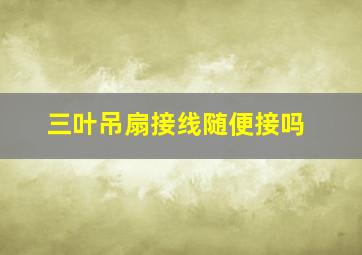 三叶吊扇接线随便接吗